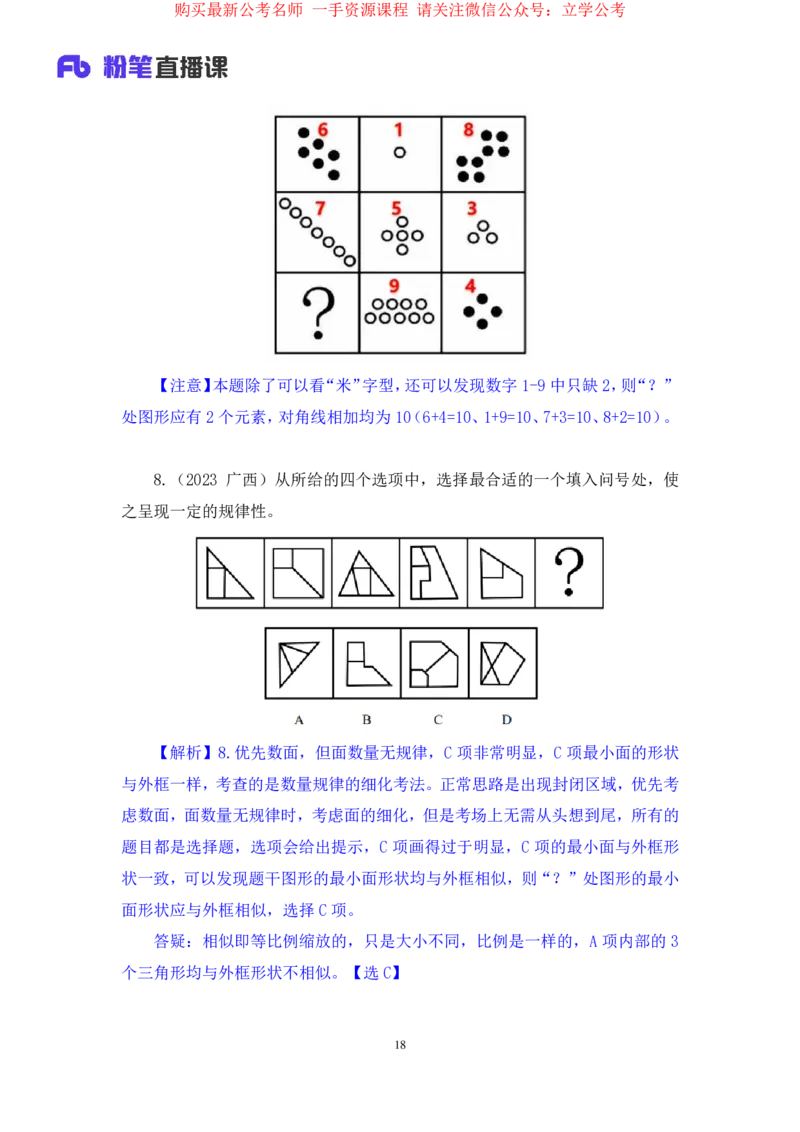 购买最新公考名师 一手资源课程 请关注微信公众号：立学公考

Fb 粉笔直播课

| 6 | 1 | 8 |
|---|---|---|
| 7 | 5 | 3 |
| ? | 9 | 4 |

【注意】本题除了可以看“米”字型，还可以发现数字 1-9 中只缺 2，则“？”处图形应有 2 个元素，对角线相加均为 10（6+4=10、1+9=10、7+3=10、8+2=10）。

8.（2023 广西）从所给的四个选项中，选择最合适的一个填入问号处，使之呈现一定的规律性。

?

A B C D

【解析】8.优先数面，但面数量无规律，C 项非常明显，C 项最小面的形状与外框一样，考查的是数量规律的细化考法。正常思路是出现封闭区域，优先考虑数面，面数量无规律时，考虑面的细化，但是考场上无需从头想到尾，所有的题目都是选择题，选项会给出提示，C 项画得过于明显，C 项的最小面与外框形状一致，可以发现题干图形的最小面形状均与外框相似，则“？”处图形的最小面形状应与外框相似，选择 C 项。

答疑：相似即等比例缩放的，只是大小不同，比例是一样的，A 项内部的 3 个三角形均与外框形状不相似。【选 C】

18